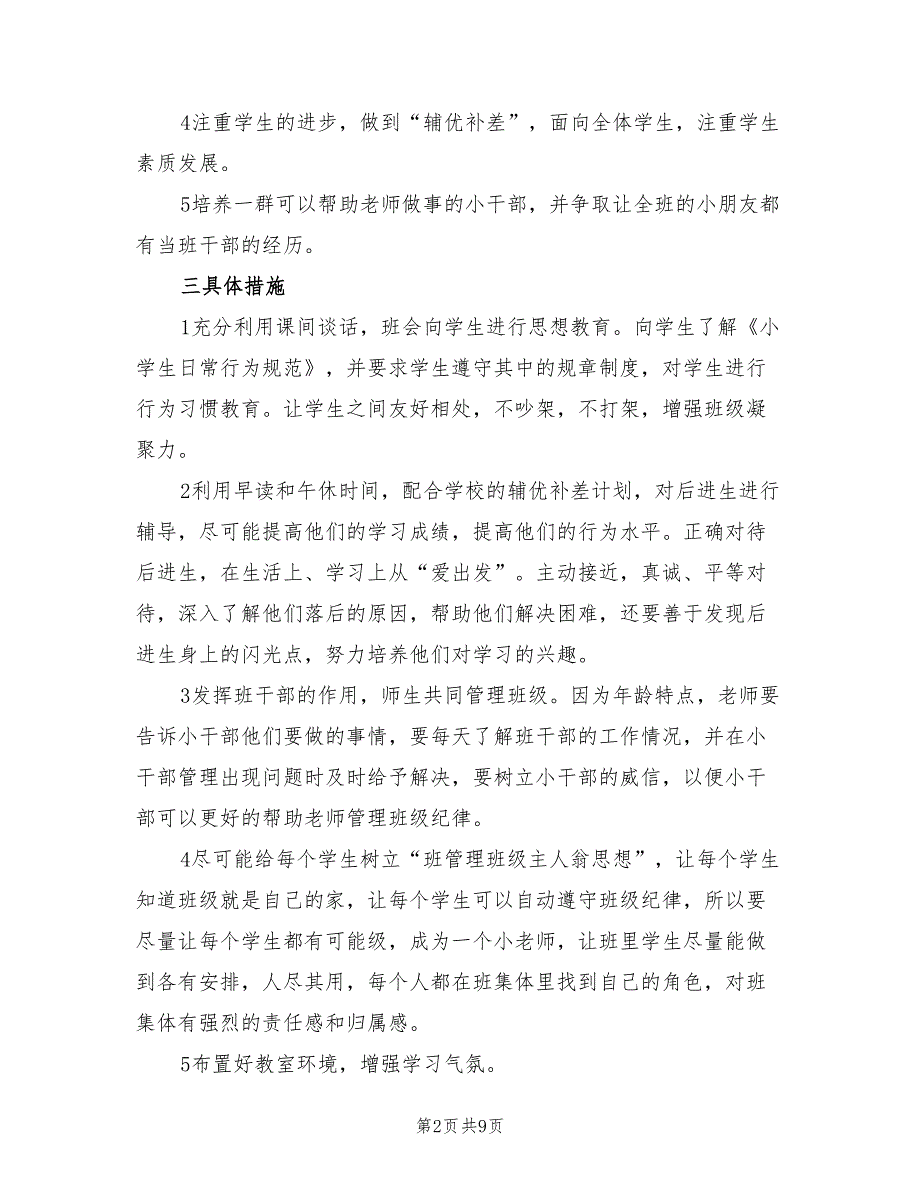 4注重学生的进步，做到“辅优补差”，面向全体学生，注重学生素质发展。

5培养一群可以帮助老师做事的小干部，并争取让全班的小朋友都有当班干部的经历。

三具体措施

1充分利用课间谈话，班会向学生进行思想教育。向学生了解《小学生日常行为规范》，并要求学生遵守其中的规章制度，对学生进行行为习惯教育。让学生之间友好相处，不吵架，不打架，增强班级凝聚力。

2利用早读和午休时间，配合学校的辅优补差计划，对后进生进行辅导，尽可能提高他们的学习成绩，提高他们的行为水平。正确对待后进生，在生活上、学习上从“爱出发”。主动接近，真诚、平等对待，深入了解他们落后的原因，帮助他们解决困难，还要善于发现后进生身上的闪光点，努力培养他们对学习的兴趣。

3发挥班干部的作用，师生共同管理班级。因为年龄特点，老师要告诉小干部他们要做的事情，要每天了解班干部的工作情况，并在小干部管理出现问题时及时给予解决，要树立小干部的威信，以便小干部可以更好的帮助老师管理班级纪律。

4尽可能给每个学生树立“班管理班级主人翁思想”，让每个学生知道班级就是自己的家，让每个学生可以自动遵守班级纪律，所以要尽量让每个学生都有可能级，成为一个小老师，让班里学生尽量能做到各有安排，人尽其用，每个人都在班集体里找到自己的角色，对班集体有强烈的责任感和归属感。

5布置好教室环境，增强学习气氛。

第2页 共9页